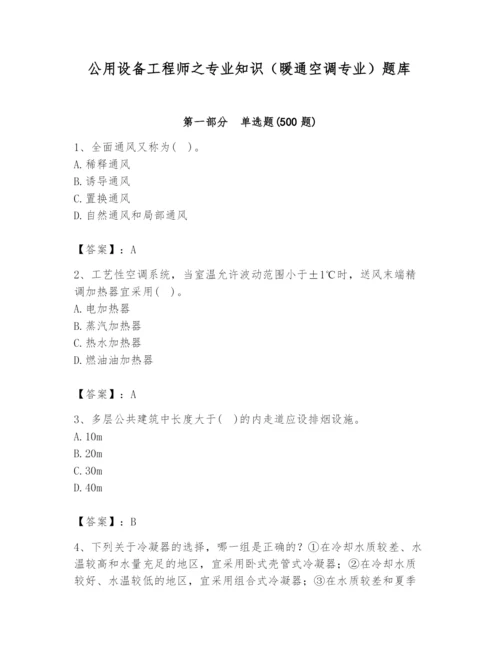 公用设备工程师之专业知识（暖通空调专业）题库

第一部分　单选题(500 题)

1、全面通风又称为(　)。
A. 稀释通风
B. 诱导通风
C. 置换通风
D. 自然通风和局部通风

【答案】：A

2、工艺性空调系统，当室温允许波动范围小于±1℃时，送风末端精调加热器宜采用(　)。
A. 电加热器
B. 蒸汽加热器
C. 热水加热器
D. 燃油油加热器

【答案】：A

3、多层公共建筑中长度大于(　)的内走道应设排烟设施。
A. 10m
B. 20m
C. 30m
D. 40m

【答案】：B

4、下列关于冷凝器的选择，哪一组是正确的？①在冷却水质较差、水温较高和水量充足的地区，宜采用卧式壳管式冷凝器；②在冷却水质较好、水温较低的地区，宜采用组合式冷凝器；③在水质较差和夏季